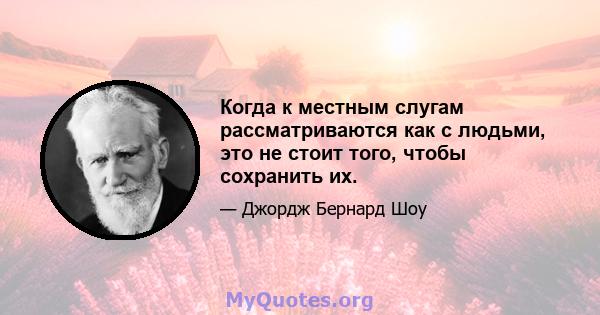 Когда к местным слугам рассматриваются как с людьми, это не стоит того, чтобы сохранить их.

— Джордж Бернард Шоу

MyQuotes.org